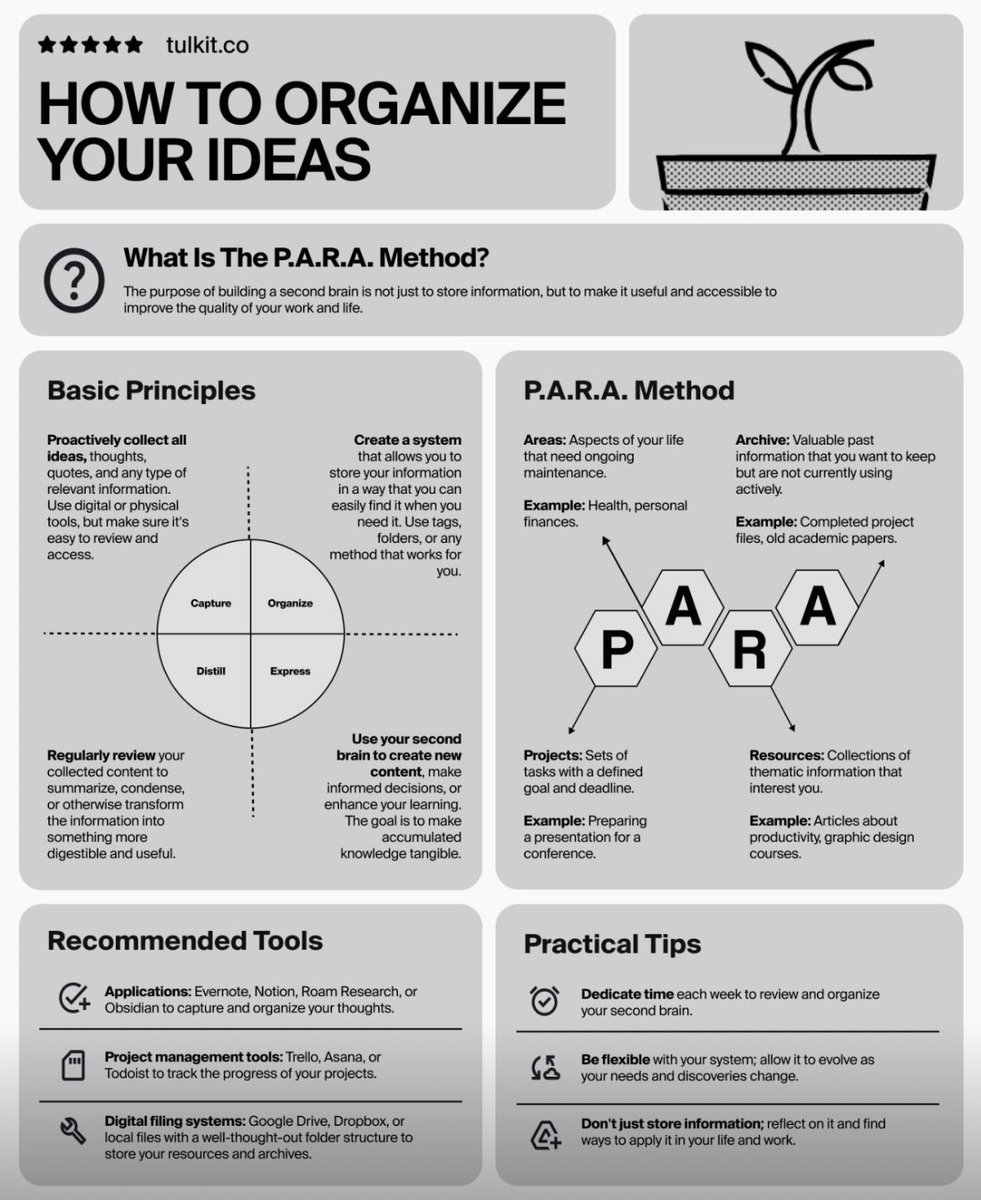 ★★★★★ tulkit.co

HOW TO ORGANIZE YOUR IDEAS

What Is The P.A.R.A. Method?

The purpose of building a second brain is not just to store information, but to make it useful and accessible to improve the quality of your work and life.

Basic Principles

Proactively collect all ideas, thoughts, quotes, and any type of relevant information. Use digital or physical tools, but make sure it's easy to review and access.

Create a system that allows you to store your information in a way that you can easily find it when you need it. Use tags, folders, or any method that works for you.

Capture

Organize

Distill

Express

Regularly review your collected content to summarize, condense, or otherwise transform the information into something more digestible and useful.

Use your second brain to create new content, make informed decisions, or enhance your learning. The goal is to make accumulated knowledge tangible.

P.A.R.A. Method

Areas: Aspects of your life that need ongoing maintenance.

Example: Health, personal finances.

Archive: Valuable past information that you want to keep but are not currently using actively.

Example: Completed project files, old academic papers.

P A R A

Projects: Sets of tasks with a defined goal and deadline.

Example: Preparing a presentation for a conference.

Resources: Collections of thematic information that interest you.

Example: Articles about productivity, graphic design courses.

Recommended Tools

Applications: Evernote, Notion, Roam Research, or Obsidian to capture and organize your thoughts.

Project management tools: Trello, Asana, or Todoist to track the progress of your projects.

Digital filing systems: Google Drive, Dropbox, or local files with a well-thought-out folder structure to store your resources and archives.

Practical Tips

Dedicate time each week to review and organize your second brain.

Be flexible with your system; allow it to evolve as your needs and discoveries change.

Don't just store information; reflect on it and find ways to apply it in your life and work.